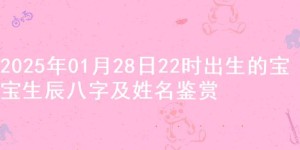 2025年01月28日22时出生的宝宝生辰八字及姓名鉴赏